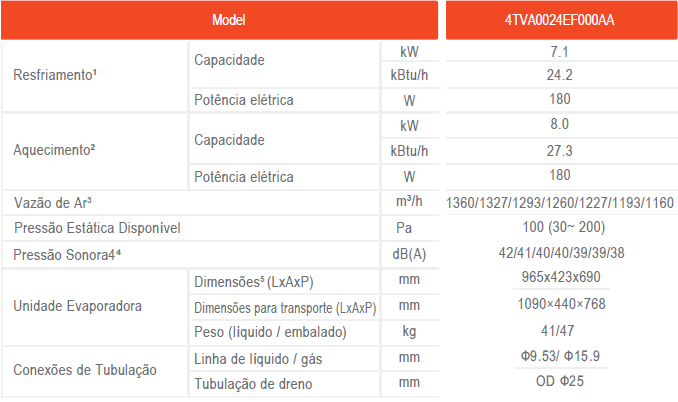 | Model | | | 4TVA0024EF000AA |
|---|---|---|---|
| Resfriamento¹ | Capacidade | kW | 7.1 |
| | | kBtu/h | 24.2 |
| | Potência elétrica | W | 180 |
| Aquecimento² | Capacidade | kW | 8.0 |
| | | kBtu/h | 27.3 |
| | Potência elétrica | W | 180 |
| Vazão de Ar³ | | m³/h | 1360/1327/1293/1260/1227/1193/1160 |
| Pressão Estática Disponível | | Pa | 100 (30~ 200) |
| Pressão Sonora4⁴ | | dB(A) | 42/41/40/40/39/39/38 |
| Unidade Evaporadora | Dimensões⁵ (LxAxP) | mm | 965x423x690 |
| | Dimensões para transporte (LxAxP) | mm | 1090×440×768 |
| | Peso (líquido / embalado) | kg | 41/47 |
| Conexões de Tubulação | Linha de líquido / gás | mm | Φ9.53/ Φ15.9 |
| | Tubulação de dreno | mm | OD Φ25 |